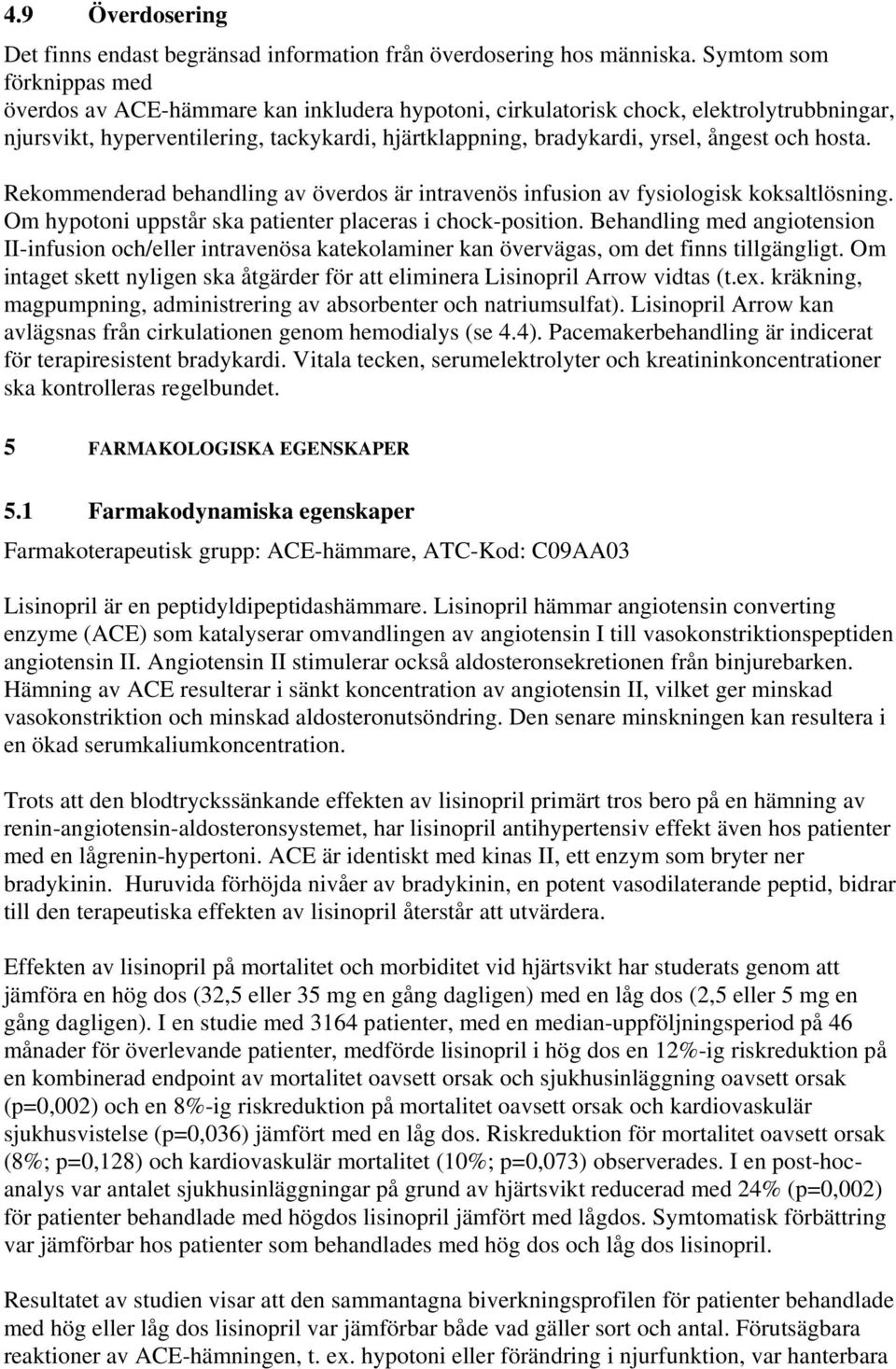 4.9 Överdosering

Det finns endast begränsad information från överdosering hos människa. Symtom som förknippas med
överdos av ACE-hämmare kan inkludera hypotoni, cirkulatorisk chock, elektrolytrubbningar, njursvikt, hyperventilering, tackykardi, hjärtklappning, bradykardi, yrsel, ångest och hosta.

Rekommenderad behandling av överdos är intravenös infusion av fysiologisk koksaltlösning. Om hypotoni uppstår ska patienter placeras i chock-position. Behandling med angiotension II-infusion och/eller intravenösa katekolaminer kan övervägas, om det finns tillgängligt. Om intaget skett nyligen ska åtgärder för att eliminera Lisinopril Arrow vidtas (t.ex. kräkning, magpumpning, administrering av absorbenter och natriumsulfat). Lisinopril Arrow kan avlägsnas från cirkulationen genom hemodialys (se 4.4). Pacemakerbehandling är indicerat för terapiresistent bradykardi. Vitala tecken, serumelektrolyter och kreatininkoncentrationer ska kontrolleras regelbundet.

5 FARMAKOLOGISKA EGENSKAPER

5.1 Farmakodynamiska egenskaper

Farmakoterapeutisk grupp: ACE-hämmare, ATC-Kod: C09AA03

Lisinopril är en peptidyldipeptidashämmare. Lisinopril hämmar angiotensin converting enzyme (ACE) som katalyserar omvandlingen av angiotensin I till vasokonstriktionspeptiden angiotensin II. Angiotensin II stimulerar också aldosteronsekretionen från binjurebarken. Hämning av ACE resulterar i sänkt koncentration av angiotensin II, vilket ger minskad vasokonstriktion och minskad aldosteronutsöndring. Den senare minskningen kan resultera i en ökad serumkaliumkoncentration.

Trots att den blodtryckssänkande effekten av lisinopril primärt tros bero på en hämning av renin-angiotensin-aldosteronsystemet, har lisinopril antihypertensiv effekt även hos patienter med en lågrenin-hypertoni. ACE är identiskt med kinas II, ett enzym som bryter ner bradykinin. Huruvida förhöjda nivåer av bradykinin, en potent vasodilaterande peptid, bidrar till den terapeutiska effekten av lisinopril återstår att utvärdera.

Effekten av lisinopril på mortalitet och morbiditet vid hjärtsvikt har studerats genom att jämföra en hög dos (32,5 eller 35 mg en gång dagligen) med en låg dos (2,5 eller 5 mg en gång dagligen). I en studie med 3164 patienter, med en median-uppföljningsperiod på 46 månader för överlevande patienter, medförde lisinopril i hög dos en 12%-ig riskreduktion på en kombinerad endpoint av mortalitet oavsett orsak och sjukhusinläggning oavsett orsak (p=0,002) och en 8%-ig riskreduktion på mortalitet oavsett orsak och kardiovaskulär sjukhusvistelse (p=0,036) jämfört med en låg dos. Riskreduktion för mortalitet oavsett orsak (8%; p=0,128) och kardiovaskulär mortalitet (10%; p=0,073) observerades. I en post-hoc-analys var antalet sjukhusinläggningar på grund av hjärtsvikt reducerad med 24% (p=0,002) för patienter behandlade med högdos lisinopril jämfört med lågdos. Symtomatisk förbättring var jämförbar hos patienter som behandlades med hög dos och låg dos lisinopril.

Resultatet av studien visar att den sammantagna biverkningsprofilen för patienter behandlade med hög eller låg dos lisinopril var jämförbar både vad gäller sort och antal. Förutsägbara reaktioner av ACE-hämningen, t. ex. hypotoni eller förändring i njurfunktion, var hanterbara